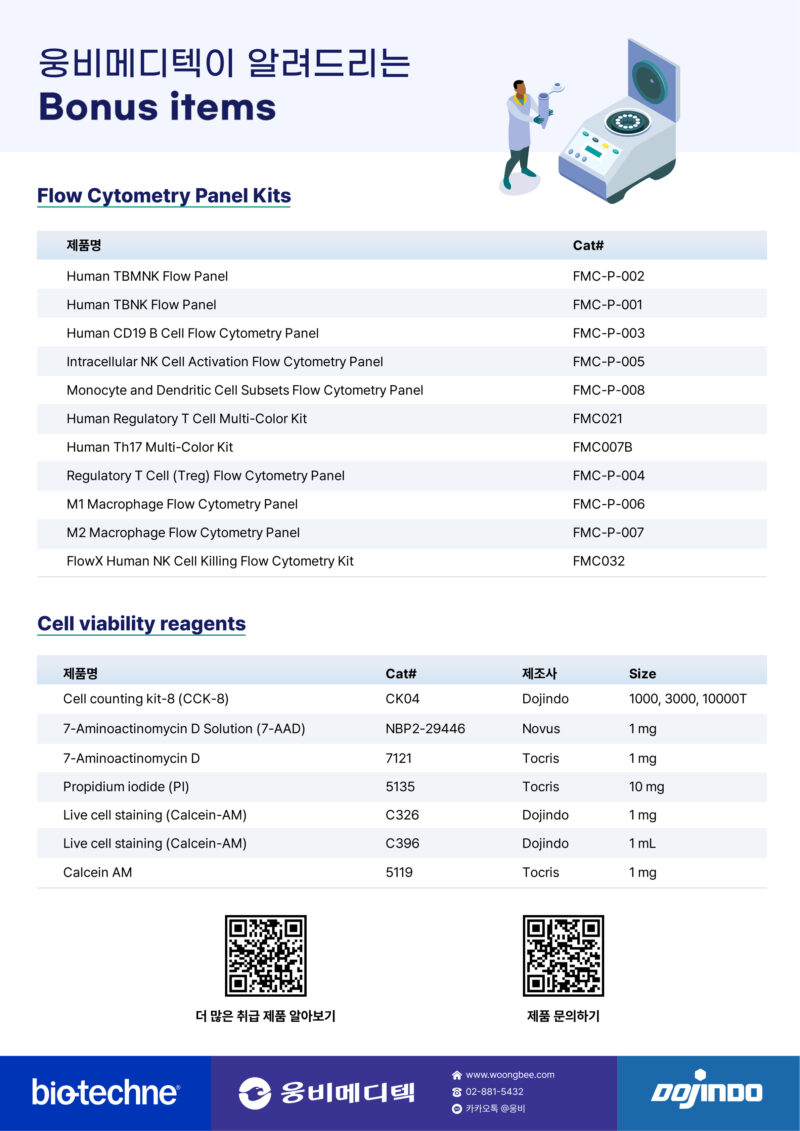 웅비메디텍이 알려드리는
Bonus items

Flow Cytometry Panel Kits

| 제품명 | Cat# |
|---|---|
| Human TBMNK Flow Panel | FMC-P-002 |
| Human TBNK Flow Panel | FMC-P-001 |
| Human CD19 B Cell Flow Cytometry Panel | FMC-P-003 |
| Intracellular NK Cell Activation Flow Cytometry Panel | FMC-P-005 |
| Monocyte and Dendritic Cell Subsets Flow Cytometry Panel | FMC-P-008 |
| Human Regulatory T Cell Multi-Color Kit | FMC021 |
| Human Th17 Multi-Color Kit | FMC007B |
| Regulatory T Cell (Treg) Flow Cytometry Panel | FMC-P-004 |
| M1 Macrophage Flow Cytometry Panel | FMC-P-006 |
| M2 Macrophage Flow Cytometry Panel | FMC-P-007 |
| FlowX Human NK Cell Killing Flow Cytometry Kit | FMC032 |

Cell viability reagents

| 제품명 | Cat# | 제조사 | Size |
|---|---|---|---|
| Cell counting kit-8 (CCK-8) | CK04 | Dojindo | 1000, 3000, 10000T |
| 7-Aminoactinomycin D Solution (7-AAD) | NBP2-29446 | Novus | 1 mg |
| 7-Aminoactinomycin D | 7121 | Tocris | 1 mg |
| Propidium iodide (PI) | 5135 | Tocris | 10 mg |
| Live cell staining (Calcein-AM) | C326 | Dojindo | 1 mg |
| Live cell staining (Calcein-AM) | C396 | Dojindo | 1 mL |
| Calcein AM | 5119 | Tocris | 1 mg |

더 많은 취급 제품 알아보기

제품 문의하기

bio-techne®

웅비메디텍

www.woongbee.com
02-881-5432
카카오톡 @웅비

DOJINDO